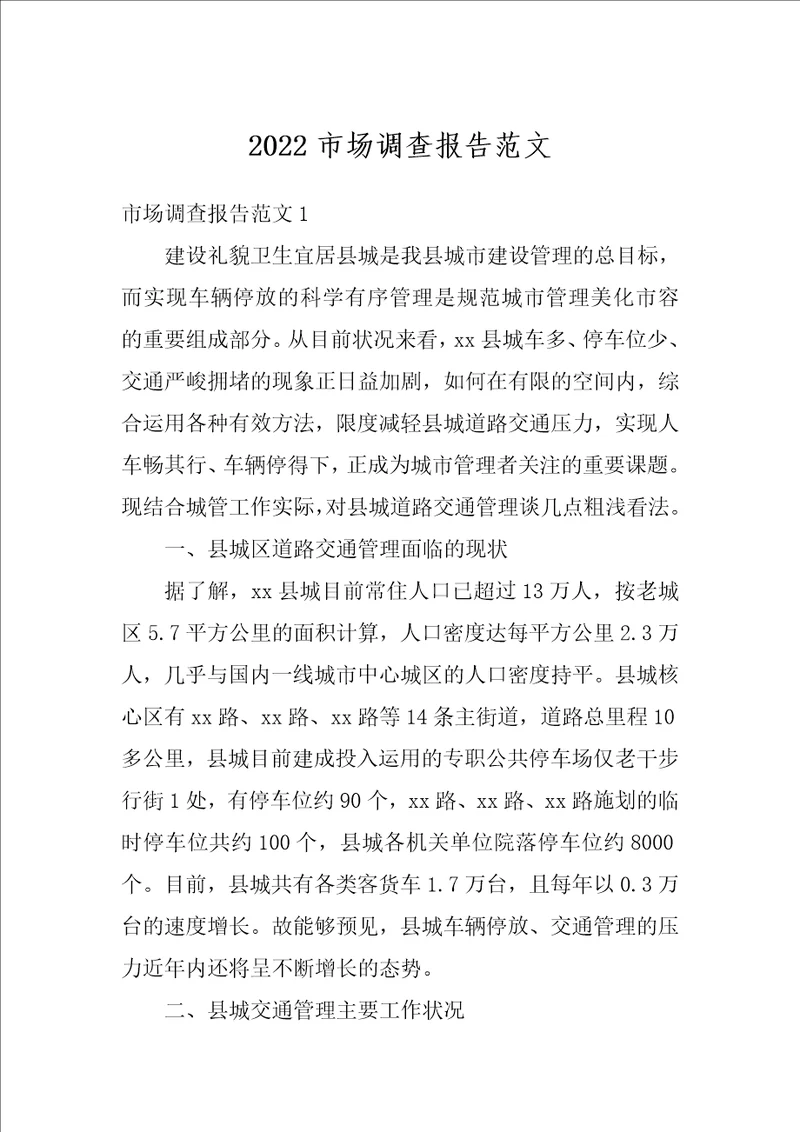 2022 市场调查报告范文

市场调查报告范文 1

建设礼貌卫生宜居县城是我县城市建设管理的总目标，而实现车辆停放的科学有序管理是规范城市管理美化市容的重要组成部分。从目前状况来看，xx 县城车多、停车位少、交通严峻拥堵的现象正日益加剧，如何在有限的空间内，综合运用各种有效方法，限度减轻县城道路交通压力，实现人车畅其行、车辆停得下，正成为城市管理者关注的重要课题。现结合城管工作实际，对县城道路交通管理谈几点粗浅看法。

一、县城区道路交通管理面临的现状

据了解，xx 县城目前常住人口已超过 13 万人，按老城区 5.7 平方公里的面积计算，人口密度达每平方公里 2.3 万人，几乎与国内一线城市中心城区的人口密度持平。县城核心区有 xx 路、xx 路、xx 路等 14 条主街道，道路总里程 10 多公里，县城目前建成投入运用的专职公共停车场仅老干步行街 1 处，有停车位约 90 个，xx 路、xx 路、xx 路施划的临时停车位共约 100 个，县城各机关单位院落停车位约 8000 个。目前，县城共有各类客货车 1.7 万台，且每年以 0.3 万台的速度增长。故能够预见，县城车辆停放、交通管理的压力近年内还将呈不断增长的态势。

二、县城交通管理主要工作状况